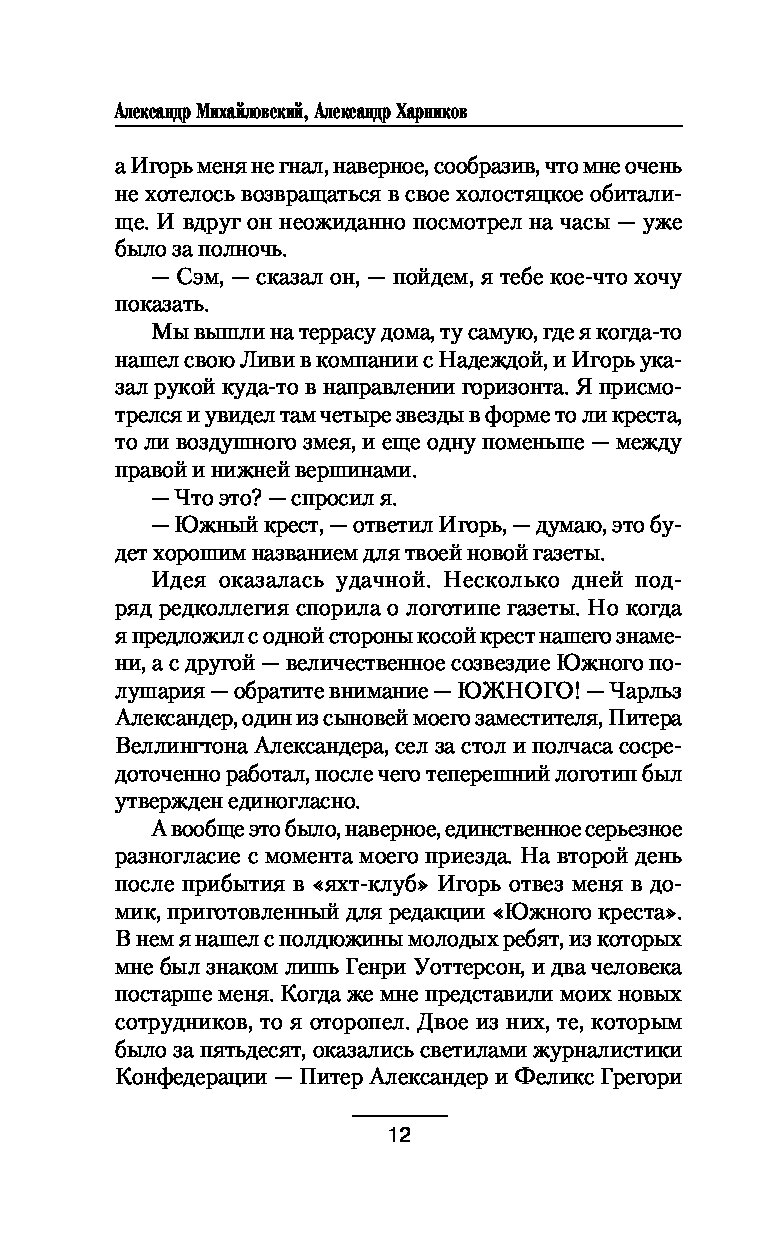 Александр Михайловский, Александр Харников

а Игорь меня не гнал, наверное, сообразив, что мне очень не хотелось возвращаться в свое холостяцкое обиталище. И вдруг он неожиданно посмотрел на часы — уже было за полночь.

— Сэм, — сказал он, — пойдем, я тебе кое-что хочу показать.

Мы вышли на террасу дома, ту самую, где я когда-то нашел свою Ливи в компании с Надеждой, и Игорь указал рукой куда-то в направлении горизонта. Я присмотрелся и увидел там четыре звезды в форме то ли креста, то ли воздушного змея, и еще одну поменьше — между правой и нижней вершинами.

— Что это? — спросил я.

— Южный крест, — ответил Игорь, — думаю, это будет хорошим названием для твоей новой газеты.

Идея оказалась удачной. Несколько дней подряд редколлегия спорила о логотипе газеты. Но когда я предложил с одной стороны косой крест нашего знамени, а с другой — величественное созвездие Южного полушария — обратите внимание — ЮЖНОГО! — Чарльз Александер, один из сыновей моего заместителя, Питера Веллингтона Александера, сел за стол и полчаса сосредоточенно работал, после чего теперешний логотип был утвержден единогласно.

А вообще это было, наверное, единственное серьезное разногласие с момента моего приезда. На второй день после прибытия в «яхт-клуб» Игорь отвез меня в домик, приготовленный для редакции «Южного креста». В нем я нашел с полдюжины молодых ребят, из которых мне был знаком лишь Генри Уоттерсон, и два человека постарше меня. Когда же мне представили моих новых сотрудников, то я оторопел. Двое из них, те, которым было за пятьдесят, оказались светилами журналистики Конфедерации — Питер Александер и Феликс Грегори

12